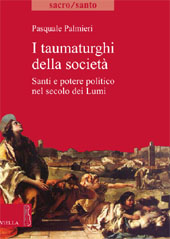 sacro/santo

Pasquale Palmieri

I taumaturghi della società

Santi e potere politico nel secolo dei Lumi

VIELLA